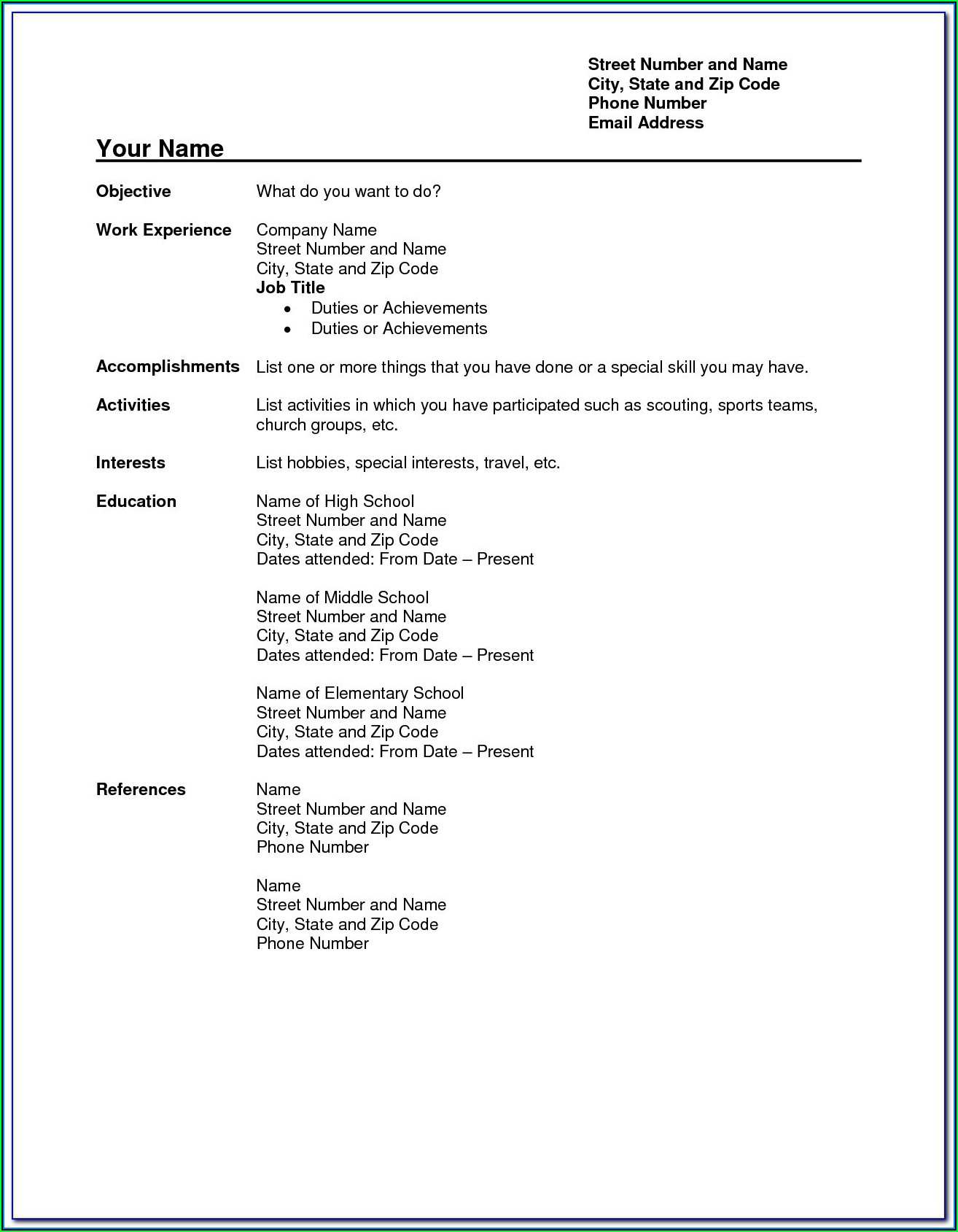 Street Number and Name
City, State and Zip Code
Phone Number
Email Address

Your Name

Objective

What do you want to do?

Work Experience

Company Name
Street Number and Name
City, State and Zip Code
Job Title
• Duties or Achievements
• Duties or Achievements

Accomplishments

List one or more things that you have done or a special skill you may have.

Activities

List activities in which you have participated such as scouting, sports teams, church groups, etc.

Interests

List hobbies, special interests, travel, etc.

Education

Name of High School
Street Number and Name
City, State and Zip Code
Dates attended: From Date – Present

Name of Middle School
Street Number and Name
City, State and Zip Code
Dates attended: From Date – Present

Name of Elementary School
Street Number and Name
City, State and Zip Code
Dates attended: From Date – Present

References

Name
Street Number and Name
City, State and Zip Code
Phone Number

Name
Street Number and Name
City, State and Zip Code
Phone Number